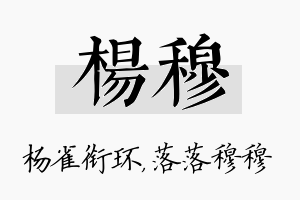 楊穆

杨雀衔环,落落穆穆